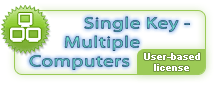 Single Key - Multiple Computers

User-based license